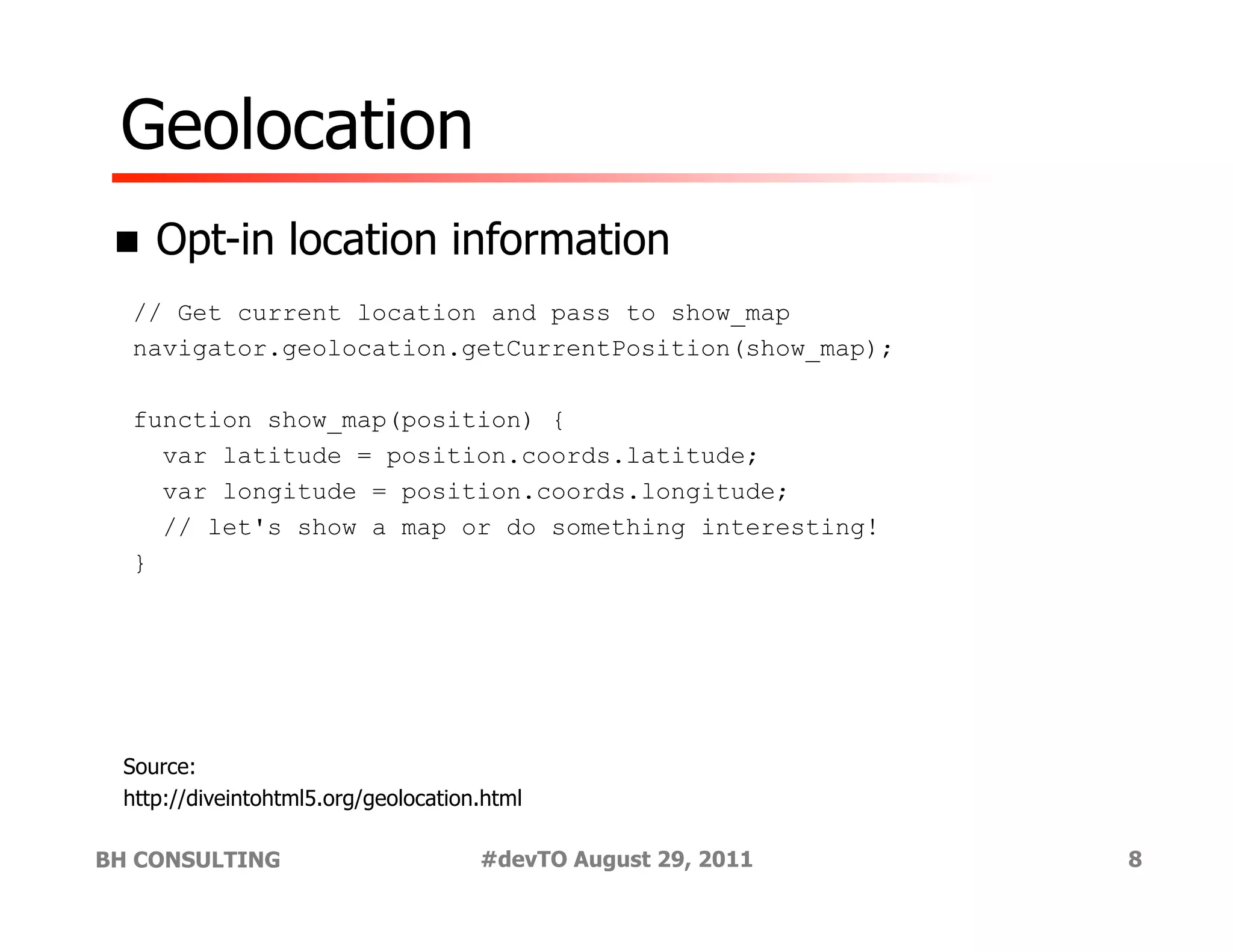 Geolocation

■ Opt-in location information

// Get current location and pass to show_map
navigator.geolocation.getCurrentPosition(show_map);

function show_map(position) {
  var latitude = position.coords.latitude;
  var longitude = position.coords.longitude;
  // let's show a map or do something interesting!
}

Source:
http://diveintohtml5.org/geolocation.html

BH CONSULTING #devTO August 29, 2011 8